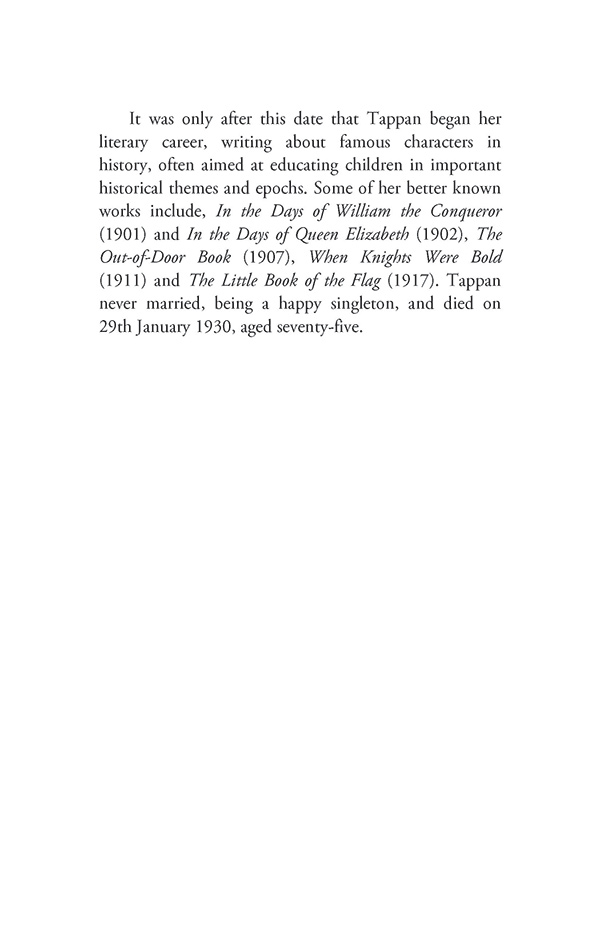 It was only after this date that Tappan began her literary career, writing about famous characters in history, often aimed at educating children in important historical themes and epochs. Some of her better known works include, In the Days of William the Conqueror (1901) and In the Days of Queen Elizabeth (1902), The Out-of-Door Book (1907), When Knights Were Bold (1911) and The Little Book of the Flag (1917). Tappan never married, being a happy singleton, and died on 29th January 1930, aged seventy-five.